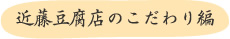 近藤豆腐店のこだわり編